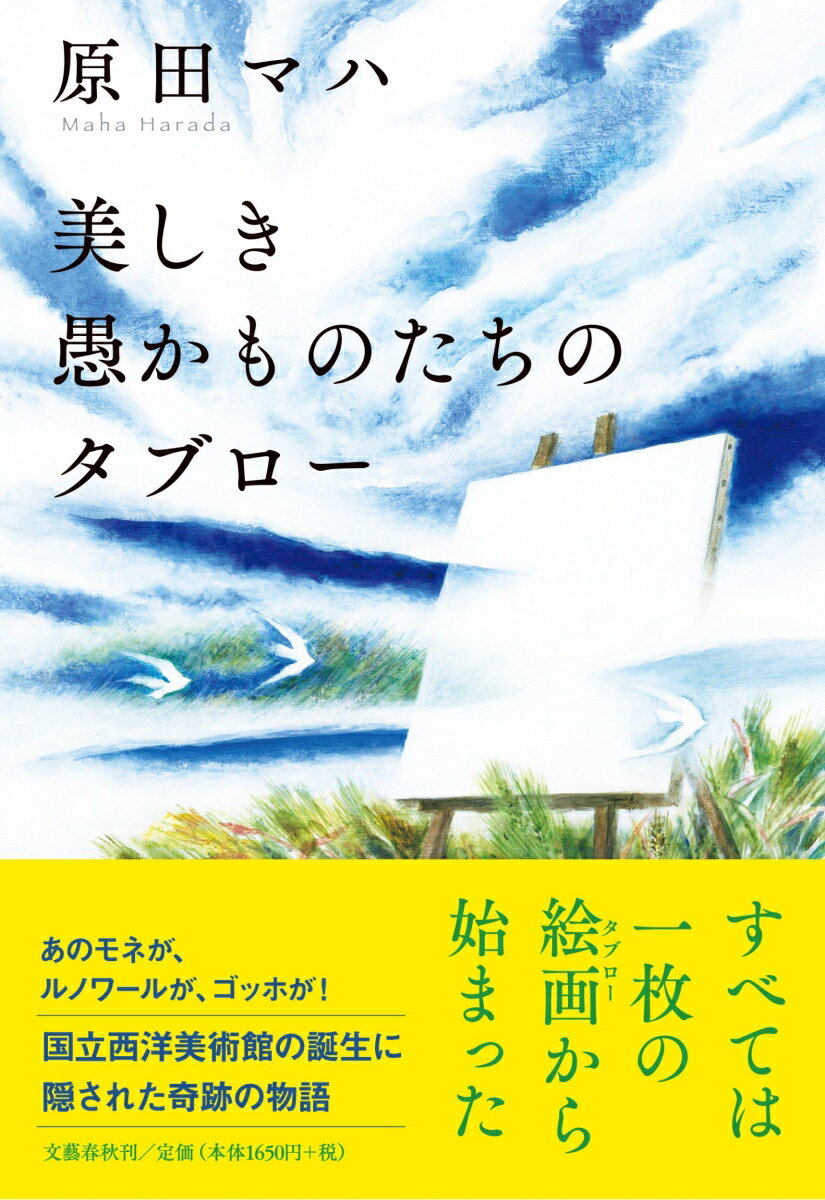 原田マハ
Maha Harada

美しき
愚かものたちの
タブロー

すべては
一枚の
絵画(タブロー)から
始まった

あのモネが、
ルノワールが、ゴッホが！

国立西洋美術館の誕生に
隠された奇跡の物語

文藝春秋刊／定価（本体1650円＋税）